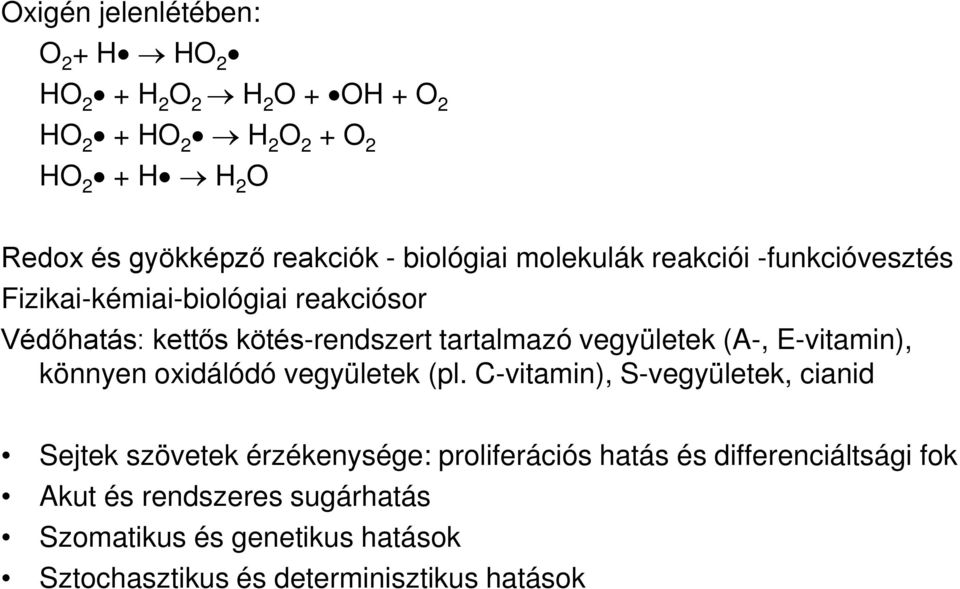 Oxigén jelenlétében:

$O_2 + H\bullet \rightarrow HO_2\bullet$

$HO_2\bullet + H_2O_2 \rightarrow H_2O + \bullet OH + O_2$

$HO_2\bullet + HO_2\bullet \rightarrow H_2O_2 + O_2$

$HO_2\bullet + H\bullet \rightarrow H_2O$

Redox és gyökképző reakciók - biológiai molekulák reakciói -funkcióvesztés

Fizikai-kémiai-biológiai reakciósor

Védőhatás: kettős kötés-rendszert tartalmazó vegyületek (A-, E-vitamin), könnyen oxidálódó vegyületek (pl. C-vitamin), S-vegyületek, cianid

• Sejtek szövetek érzékenysége: proliferációs hatás és differenciáltsági fok
• Akut és rendszeres sugárhatás
• Szomatikus és genetikus hatások
• Sztochasztikus és determinisztikus hatások